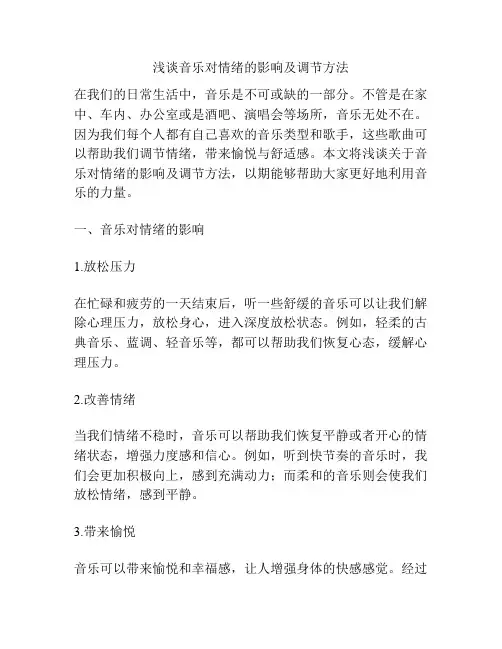 浅谈音乐对情绪的影响及调节方法

在我们的日常生活中，音乐是不可或缺的一部分。不管是在家中、车内、办公室或是酒吧、演唱会等场所，音乐无处不在。因为我们每个人都有自己喜欢的音乐类型和歌手，这些歌曲可以帮助我们调节情绪，带来愉悦与舒适感。本文将浅谈关于音乐对情绪的影响及调节方法，以期能够帮助大家更好地利用音乐的力量。

一、音乐对情绪的影响

1.放松压力

在忙碌和疲劳的一天结束后，听一些舒缓的音乐可以让我们解除心理压力，放松身心，进入深度放松状态。例如，轻柔的古典音乐、蓝调、轻音乐等，都可以帮助我们恢复心态，缓解心理压力。

2.改善情绪

当我们情绪不稳时，音乐可以帮助我们恢复平静或者开心的情绪状态，增强力度感和信心。例如，听到快节奏的音乐时，我们会更加积极向上，感到充满动力；而柔和的音乐则会使我们放松情绪，感到平静。

3.带来愉悦

音乐可以带来愉悦和幸福感，让人增强身体的快感感觉。经过